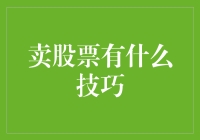 卖股票有什么技巧